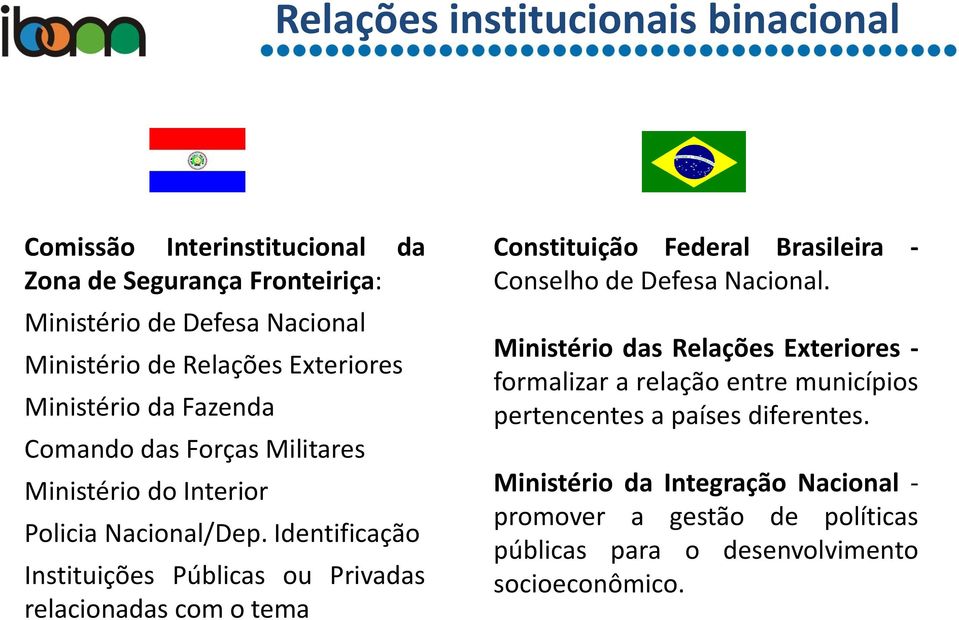 ibam

Relações institucionais binacional

Comissão Interinstitucional da Zona de Segurança Fronteiriça:
Ministério de Defesa Nacional
Ministério de Relações Exteriores
Ministério da Fazenda
Comando das Forças Militares
Ministério do Interior
Policia Nacional/Dep. Identificação
Instituições Públicas ou Privadas relacionadas com o tema

Constituição Federal Brasileira - Conselho de Defesa Nacional.

Ministério das Relações Exteriores - formalizar a relação entre municípios pertencentes a países diferentes.

Ministério da Integração Nacional - promover a gestão de políticas públicas para o desenvolvimento socioeconômico.